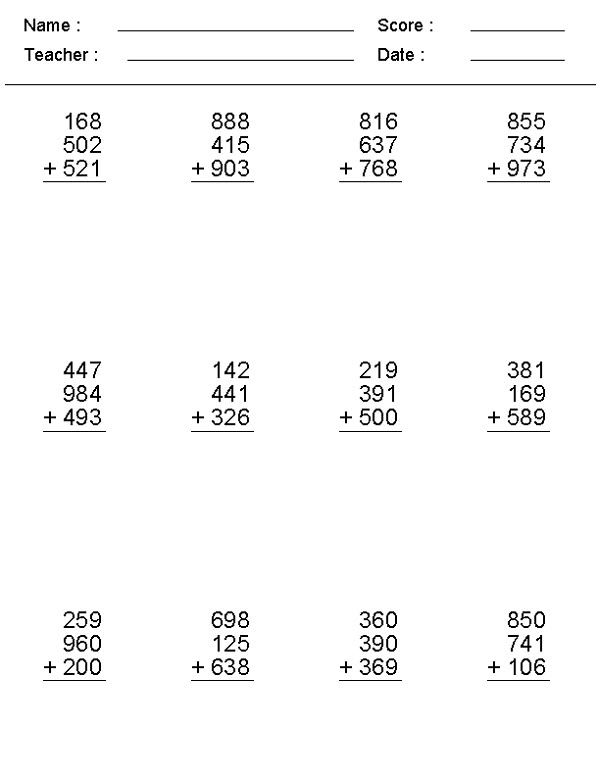 Name : ____ Score : ____
Teacher : ____ Date : ____

168
502
+ 521

888
415
+ 903

816
637
+ 768

855
734
+ 973

447
984
+ 493

142
441
+ 326

219
391
+ 500

381
169
+ 589

259
960
+ 200

698
125
+ 638

360
390
+ 369

850
741
+ 106